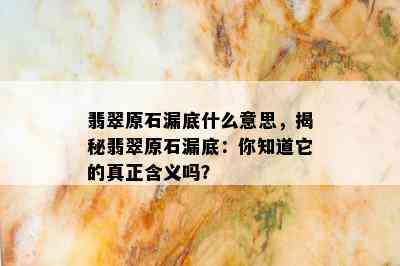 翡翠原石漏底什么意思，揭秘翡翠原石漏底：你知道它的真正含义吗?